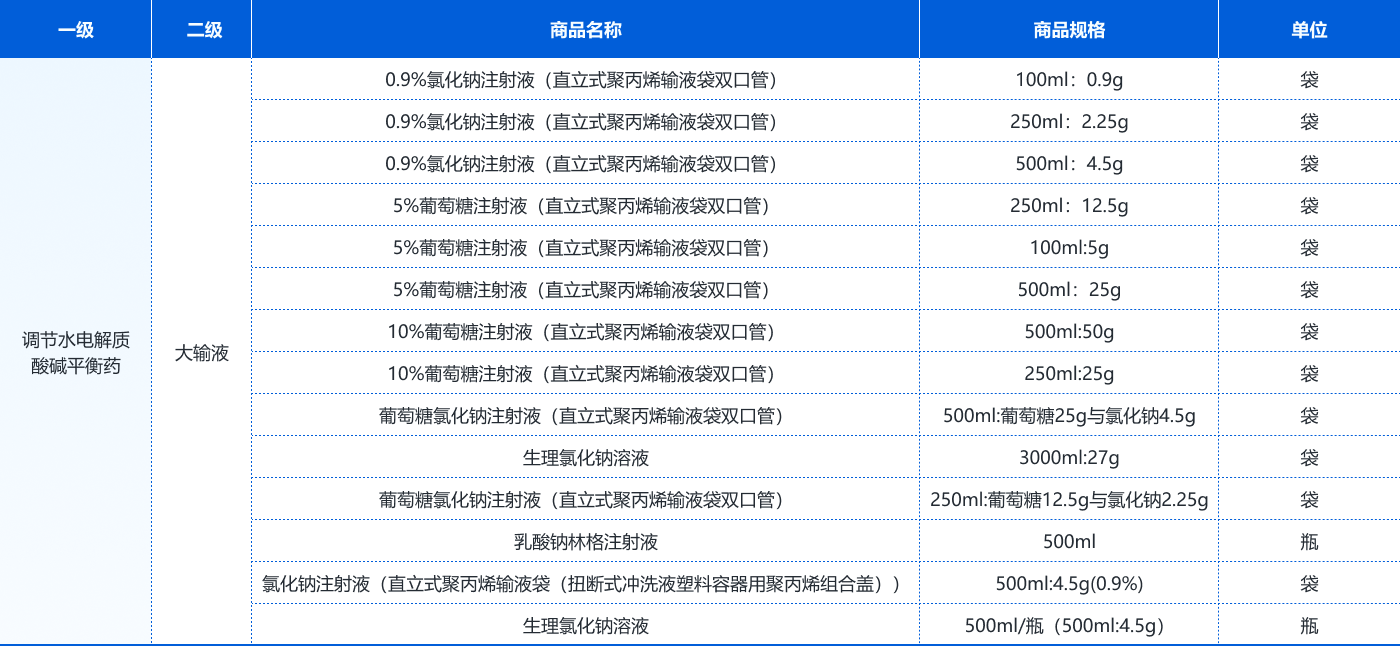 | 一级 | 二级 | 商品名称 | 商品规格 | 单位 |
|---|---|---|---|---|
| 调节水电解质酸碱平衡药 | 大输液 | 0.9%氯化钠注射液（直立式聚丙烯输液袋双口管） | 100ml：0.9g | 袋 |
| | | 0.9%氯化钠注射液（直立式聚丙烯输液袋双口管） | 250ml：2.25g | 袋 |
| | | 0.9%氯化钠注射液（直立式聚丙烯输液袋双口管） | 500ml：4.5g | 袋 |
| | | 5%葡萄糖注射液（直立式聚丙烯输液袋双口管） | 250ml：12.5g | 袋 |
| | | 5%葡萄糖注射液（直立式聚丙烯输液袋双口管） | 100ml:5g | 袋 |
| | | 5%葡萄糖注射液（直立式聚丙烯输液袋双口管） | 500ml：25g | 袋 |
| | | 10%葡萄糖注射液（直立式聚丙烯输液袋双口管） | 500ml:50g | 袋 |
| | | 10%葡萄糖注射液（直立式聚丙烯输液袋双口管） | 250ml:25g | 袋 |
| | | 葡萄糖氯化钠注射液（直立式聚丙烯输液袋双口管） | 500ml:葡萄糖25g与氯化钠4.5g | 袋 |
| | | 生理氯化钠溶液 | 3000ml:27g | 袋 |
| | | 葡萄糖氯化钠注射液（直立式聚丙烯输液袋双口管） | 250ml:葡萄糖12.5g与氯化钠2.25g | 袋 |
| | | 乳酸钠林格注射液 | 500ml | 瓶 |
| | | 氯化钠注射液（直立式聚丙烯输液袋（扭断式冲洗液塑料容器用聚丙烯组合盖）） | 500ml:4.5g(0.9%) | 袋 |
| | | 生理氯化钠溶液 | 500ml/瓶（500ml:4.5g） | 瓶 |